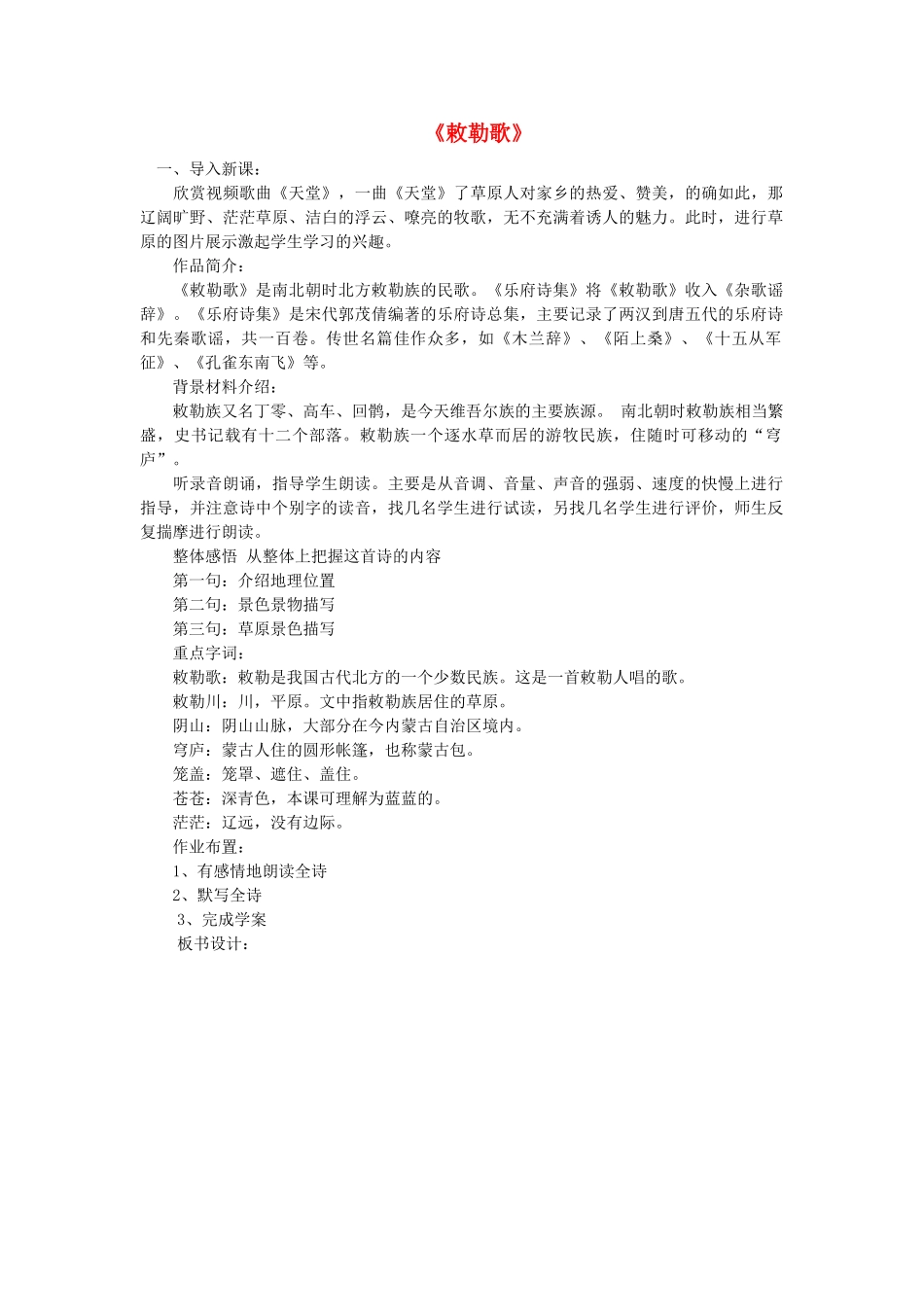 《敕勒歌》

一、导入新课：

欣赏视频歌曲《天堂》，一曲《天堂》了草原人对家乡的热爱、赞美，的确如此，那辽阔旷野、茫茫草原、洁白的浮云、嘹亮的牧歌，无不充满着诱人的魅力。此时，进行草原的图片展示激起学生学习的兴趣。

作品简介：

《敕勒歌》是南北朝时北方敕勒族的民歌。《乐府诗集》将《敕勒歌》收入《杂歌谣辞》。《乐府诗集》是宋代郭茂倩编著的乐府诗总集，主要记录了两汉到唐五代的乐府诗和先秦歌谣，共一百卷。传世名篇佳作众多，如《木兰辞》、《陌上桑》、《十五从军征》、《孔雀东南飞》等。

背景材料介绍：

敕勒族又名丁零、高车、回鹘，是今天维吾尔族的主要族源。 南北朝时敕勒族相当繁盛，史书记载有十二个部落。敕勒族一个逐水草而居的游牧民族，住随时可移动的“穹庐”。

听录音朗诵，指导学生朗读。主要是从音调、音量、声音的强弱、速度的快慢上进行指导，并注意诗中个别字的读音，找几名学生进行试读，另找几名学生进行评价，师生反复揣摩进行朗读。

整体感悟 从整体上把握这首诗的内容

第一句：介绍地理位置

第二句：景色景物描写

第三句：草原景色描写

重点字词：

敕勒歌：敕勒是我国古代北方的一个少数民族。这是一首敕勒人唱的歌。

敕勒川：川，平原。文中指敕勒族居住的草原。

阴山：阴山山脉，大部分在今内蒙古自治区境内。

穹庐：蒙古人住的圆形帐篷，也称蒙古包。

笼盖：笼罩、遮住、盖住。

苍苍：深青色，本课可理解为蓝蓝的。

茫茫：辽远，没有边际。

作业布置：

1、有感情地朗读全诗

2、默写全诗

3、完成学案

板书设计：